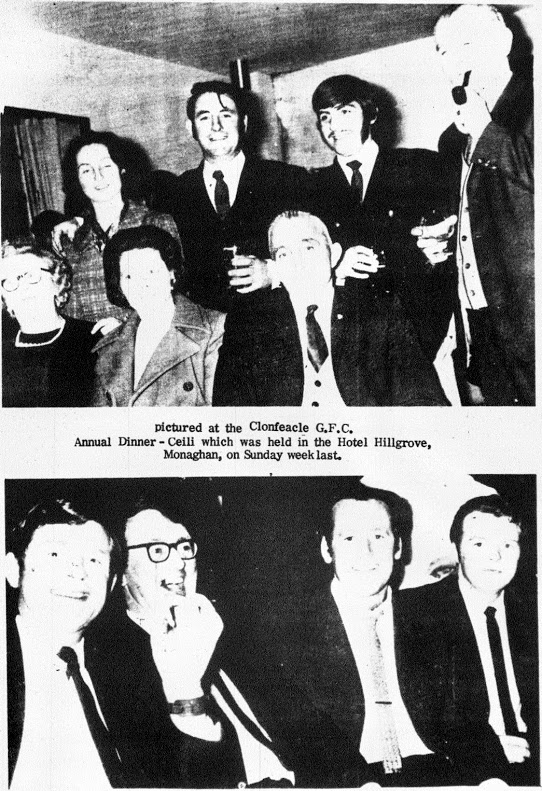 pictured at the Clonfeacle G.F.C. Annual Dinner - Ceili which was held in the Hotel Hillgrove, Monaghan, on Sunday week last.